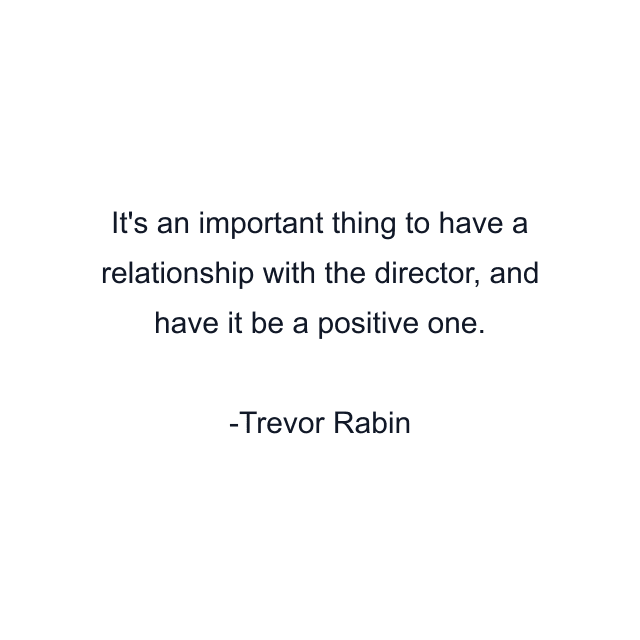 It's an important thing to have a relationship with the director, and have it be a positive one.

-Trevor Rabin